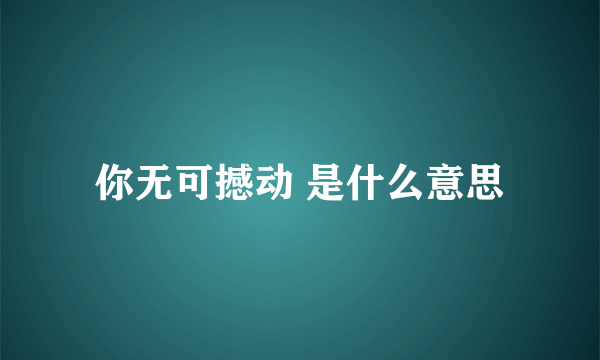 你无可撼动 是什么意思